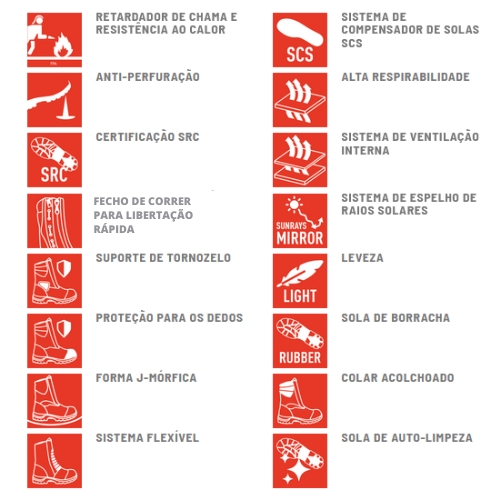 RETARDADOR DE CHAMA E RESISTÊNCIA AO CALOR

ANTI-PERFURAÇÃO

SRC
CERTIFICAÇÃO SRC

FECHO DE CORRER PARA LIBERTAÇÃO RÁPIDA

SUPORTE DE TORNOZELO

PROTEÇÃO PARA OS DEDOS

FORMA J-MÓRFICA

SISTEMA FLEXÍVEL

SCS
SISTEMA DE COMPENSADOR DE SOLAS SCS

ALTA RESPIRABILIDADE

SISTEMA DE VENTILAÇÃO INTERNA

SUNRAYS MIRROR
SISTEMA DE ESPELHO DE RAIOS SOLARES

LIGHT
LEVEZA

RUBBER
SOLA DE BORRACHA

COLAR ACOLCHOADO

SOLA DE AUTO-LIMPEZA